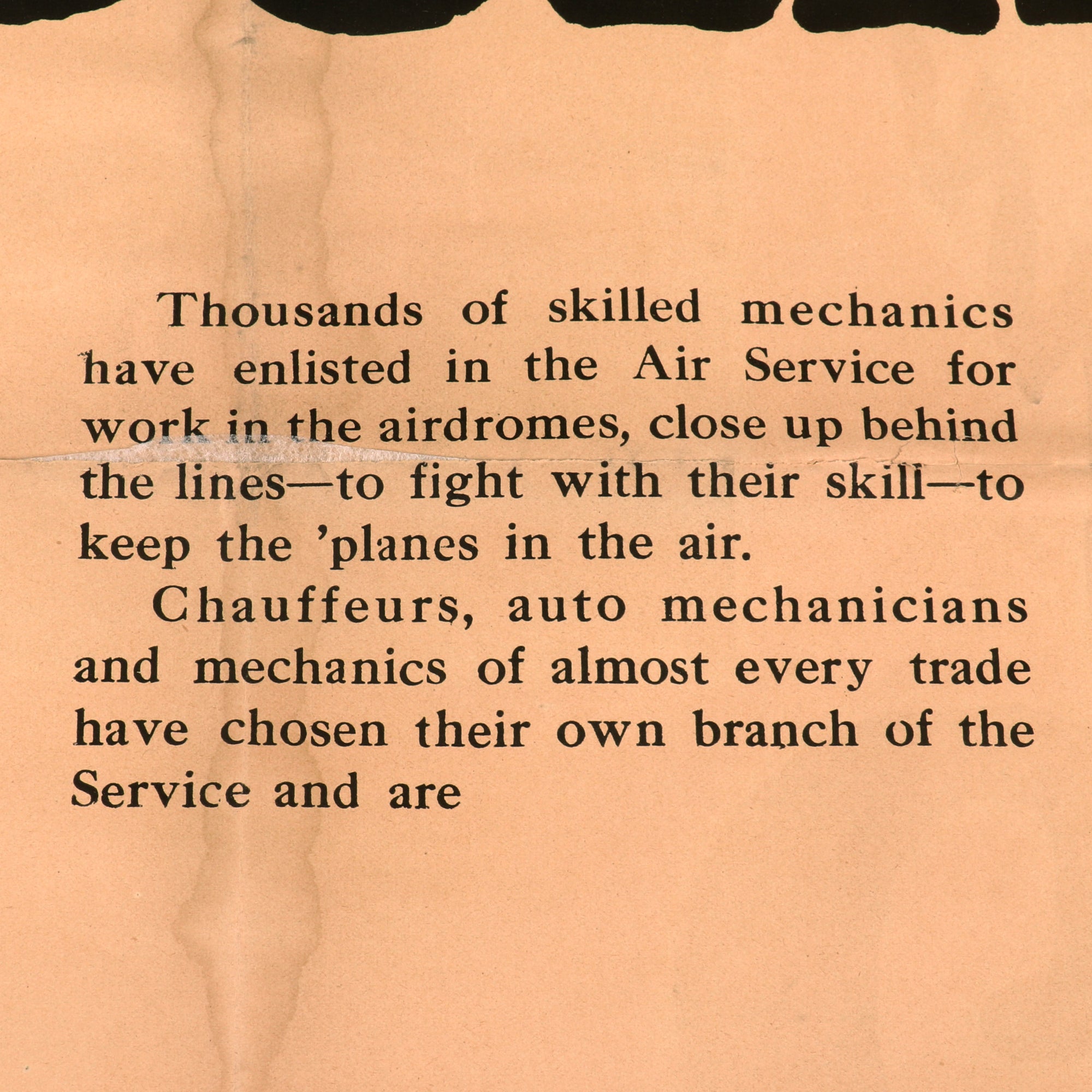 Thousands of skilled mechanics have enlisted in the Air Service for work in the airdromes, close up behind the lines—to fight with their skill—to keep the 'planes in the air.

Chauffeurs, auto mechanicians and mechanics of almost every trade have chosen their own branch of the Service and are